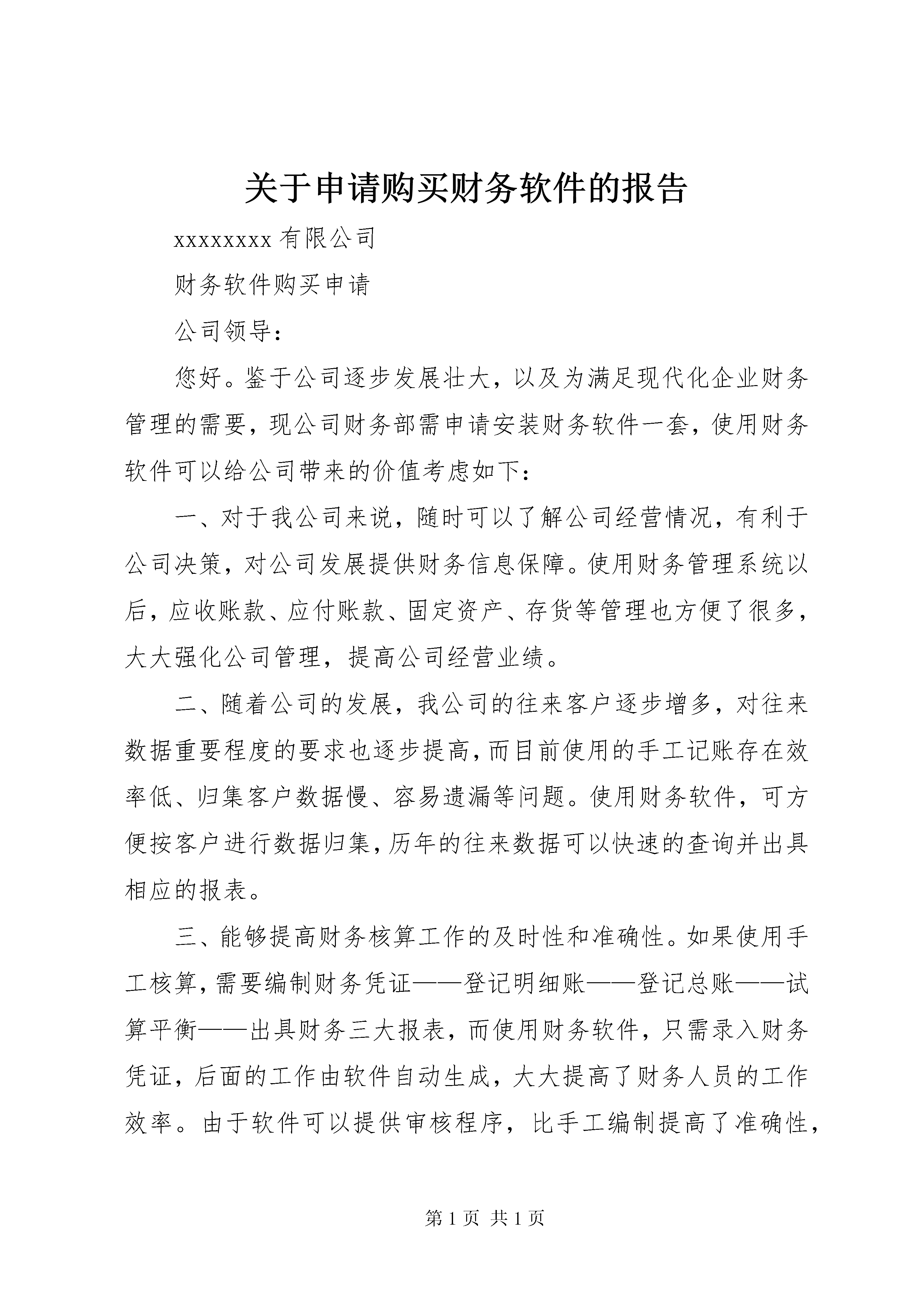 关于申请购买财务软件的报告

xxxxxxxxx 有限公司

财务软件购买申请

公司领导：

您好。鉴于公司逐步发展壮大，以及为满足现代化企业财务管理的需要，现公司财务部需申请安装财务软件一套，使用财务软件可以给公司带来的价值考虑如下：

一、对于我公司来说，随时可以了解公司经营情况，有利于公司决策，对公司发展提供财务信息保障。使用财务管理系统以后，应收账款、应付账款、固定资产、存货等管理也方便了很多，大大强化公司管理，提高公司经营业绩。

二、随着公司的发展，我公司的往来客户逐步增多，对往来数据重要程度的要求也逐步提高，而目前使用的手工记账存在效率低、归集客户数据慢、容易遗漏等问题。使用财务软件，可方便按客户进行数据归集，历年的往来数据可以快速的查询并出具相应的报表。

三、能够提高财务核算工作的及时性和准确性。如果使用手工核算，需要编制财务凭证——登记明细账——登记总账——试算平衡——出具财务三大报表，而使用财务软件，只需录入财务凭证，后面的工作由软件自动生成，大大提高了财务人员的工作效率。由于软件可以提供审核程序，比手工编制提高了准确性，

第 1 页 共 1 页